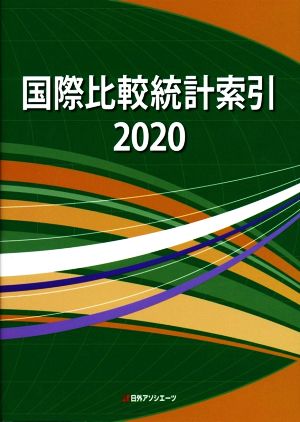 国際比較統計索引
2020

日外アソシエーツ